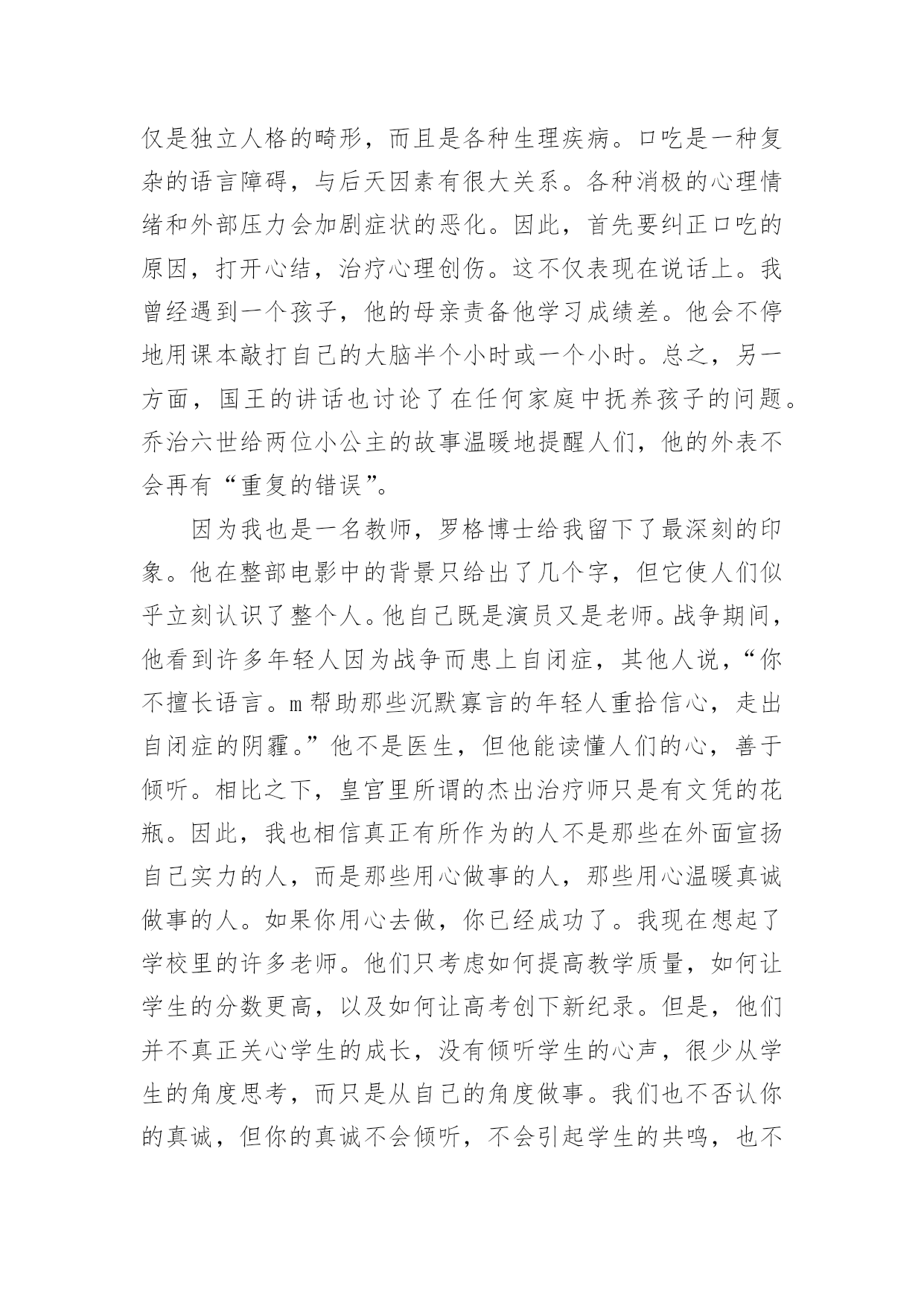 仅是独立人格的畸形，而且是各种生理疾病。口吃是一种复杂的语言障碍，与后天因素有很大关系。各种消极的心理情绪和外部压力会加剧症状的恶化。因此，首先要纠正口吃的原因，打开心结，治疗心理创伤。这不仅表现在说话上。我曾经遇到一个孩子，他的母亲责备他学习成绩差。他会不停地用课本敲打自己的大脑半个小时或一个小时。总之，另一方面，国王的讲话也讨论了在任何家庭中抚养孩子的问题。乔治六世给两位小公主的故事温暖地提醒人们，他的外表不会再有“重复的错误”。

因为我也是一名教师，罗格博士给我留下了最深刻的印象。他在整部电影中的背景只给出了几个字，但它使人们似乎立刻认识了整个人。他自己既是演员又是老师。战争期间，他看到许多年轻人因为战争而患上自闭症，其他人说，“你不擅长语言。m 帮助那些沉默寡言的年轻人重拾信心，走出自闭症的阴霾。”他不是医生，但他能读懂人们的心，善于倾听。相比之下，皇宫里所谓的杰出治疗师只是有文凭的花瓶。因此，我也相信真正有所作为的人不是那些在外面宣扬自己实力的人，而是那些用心做事的人，那些用心温暖真诚做事的人。如果你用心去做，你已经成功了。我现在想起了学校里的许多老师。他们只考虑如何提高教学质量，如何让学生的分数更高，以及如何让高考创下新纪录。但是，他们并不真正关心学生的成长，没有倾听学生的心声，很少从学生的角度思考，而只是从自己的角度做事。我们也不否认你的真诚，但你的真诚不会倾听，不会引起学生的共鸣，也不